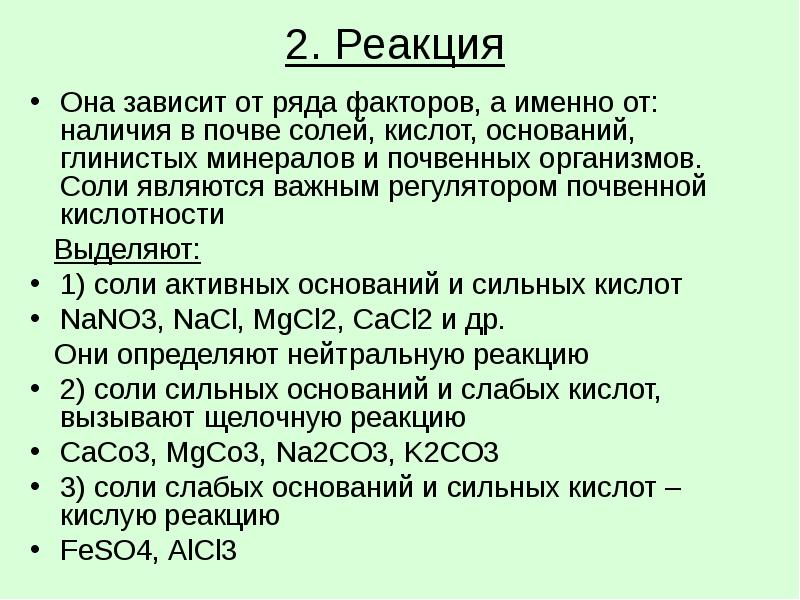 2. Реакция

• Она зависит от ряда факторов, а именно от: наличия в почве солей, кислот, оснований, глинистых минералов и почвенных организмов. Соли являются важным регулятором почвенной кислотности

Выделяют:

• 1) соли активных оснований и сильных кислот

• NaNO3, NaCl, MgCl2, CaCl2 и др.

Они определяют нейтральную реакцию

• 2) соли сильных оснований и слабых кислот, вызывают щелочную реакцию

• CaCo3, MgCo3, Na2CO3, K2CO3

• 3) соли слабых оснований и сильных кислот – кислую реакцию

• FeSO4, AlCl3